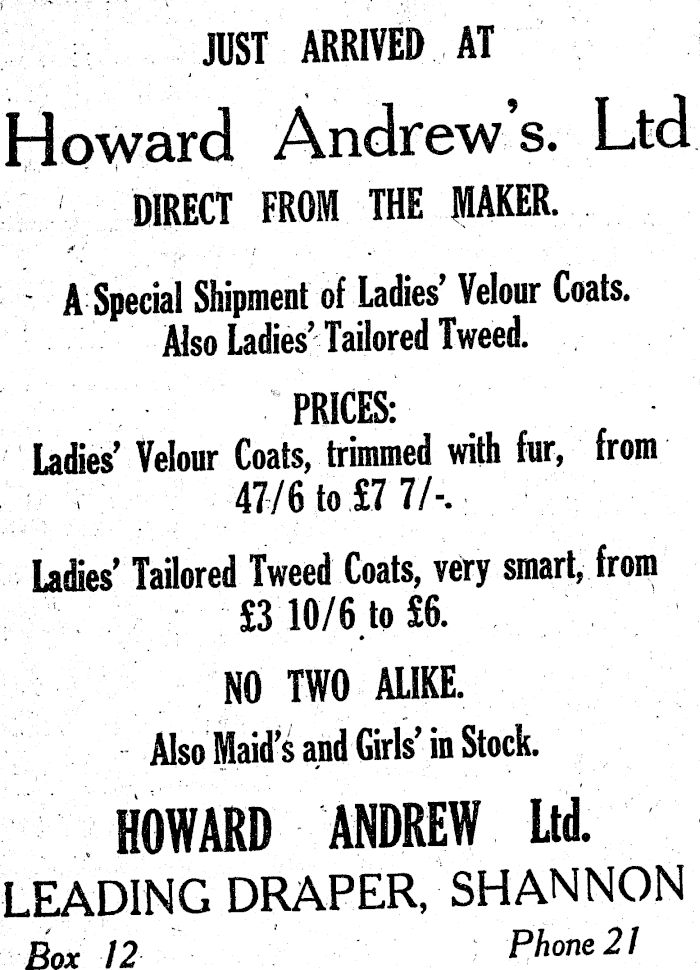 JUST ARRIVED AT

Howard Andrew's. Ltd

DIRECT FROM THE MAKER.

A Special Shipment of Ladies' Velour Coats. Also Ladies' Tailored Tweed.

PRICES:

Ladies' Velour Coats, trimmed with fur, from 47/6 to £7 7/-.

Ladies' Tailored Tweed Coats, very smart, from £3 10/6 to £6.

NO TWO ALIKE.

Also Maid's and Girls' in Stock.

HOWARD ANDREW Ltd.

LEADING DRAPER, SHANNON

Box 12 Phone 21